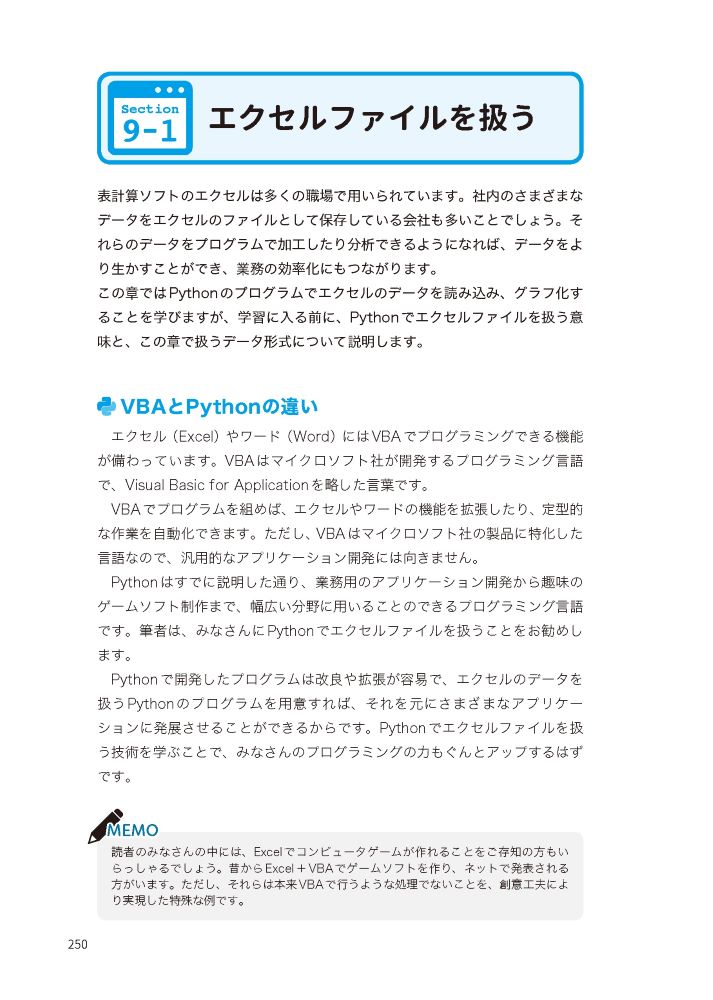 Section
9-1
エクセルファイルを扱う

表計算ソフトのエクセルは多くの職場で用いられています。社内のさまざまなデータをエクセルのファイルとして保存している会社も多いことでしょう。それらのデータをプログラムで加工したり分析できるようになれば、データをより生かすことができ、業務の効率化にもつながります。
この章ではPythonのプログラムでエクセルのデータを読み込み、グラフ化することを学びますが、学習に入る前に、Pythonでエクセルファイルを扱う意味と、この章で扱うデータ形式について説明します。

VBAとPythonの違い

エクセル（Excel）やワード（Word）にはVBAでプログラミングできる機能が備わっています。VBAはマイクロソフト社が開発するプログラミング言語で、Visual Basic for Applicationを略した言葉です。

VBAでプログラムを組めば、エクセルやワードの機能を拡張したり、定型的な作業を自動化できます。ただし、VBAはマイクロソフト社の製品に特化した言語なので、汎用的なアプリケーション開発には向きません。

Pythonはすでに説明した通り、業務用のアプリケーション開発から趣味のゲームソフト制作まで、幅広い分野に用いることのできるプログラミング言語です。筆者は、みなさんにPythonでエクセルファイルを扱うことをお勧めします。

Pythonで開発したプログラムは改良や拡張が容易で、エクセルのデータを扱うPythonのプログラムを用意すれば、それを元にさまざまなアプリケーションに発展させることができるからです。Pythonでエクセルファイルを扱う技術を学ぶことで、みなさんのプログラミングの力もぐんとアップするはずです。

MEMO
読者のみなさんの中には、Excelでコンピュータゲームが作れることをご存知の方もいらっしゃるでしょう。昔からExcel＋VBAでゲームソフトを作り、ネットで発表される方がいます。ただし、それらは本来VBAで行うような処理でないことを、創意工夫により実現した特殊な例です。

250